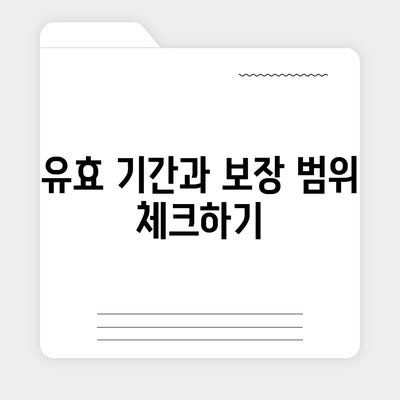 유효 기간과 보장 범위 체크하기